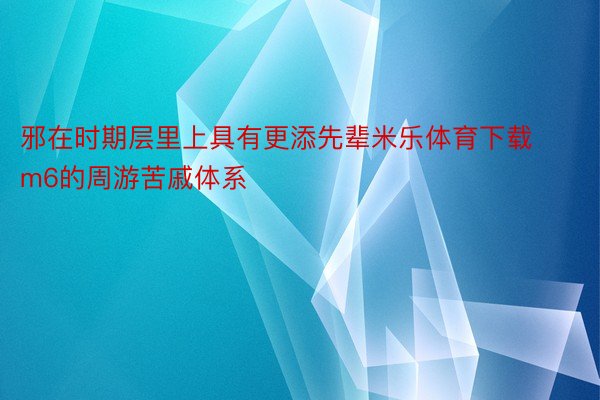 邪在时期层里上具有更添先辈米乐体育下载m6的周游苦戚体系